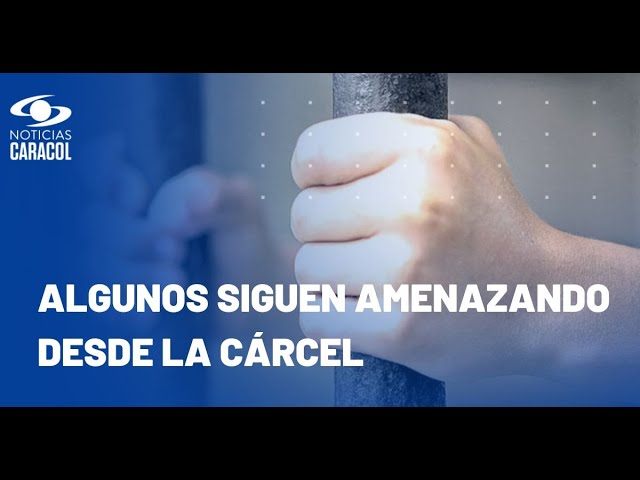 NOTICIAS
CARACOL

ALGUNOS SIGUEN AMENAZANDO DESDE LA CÁRCEL